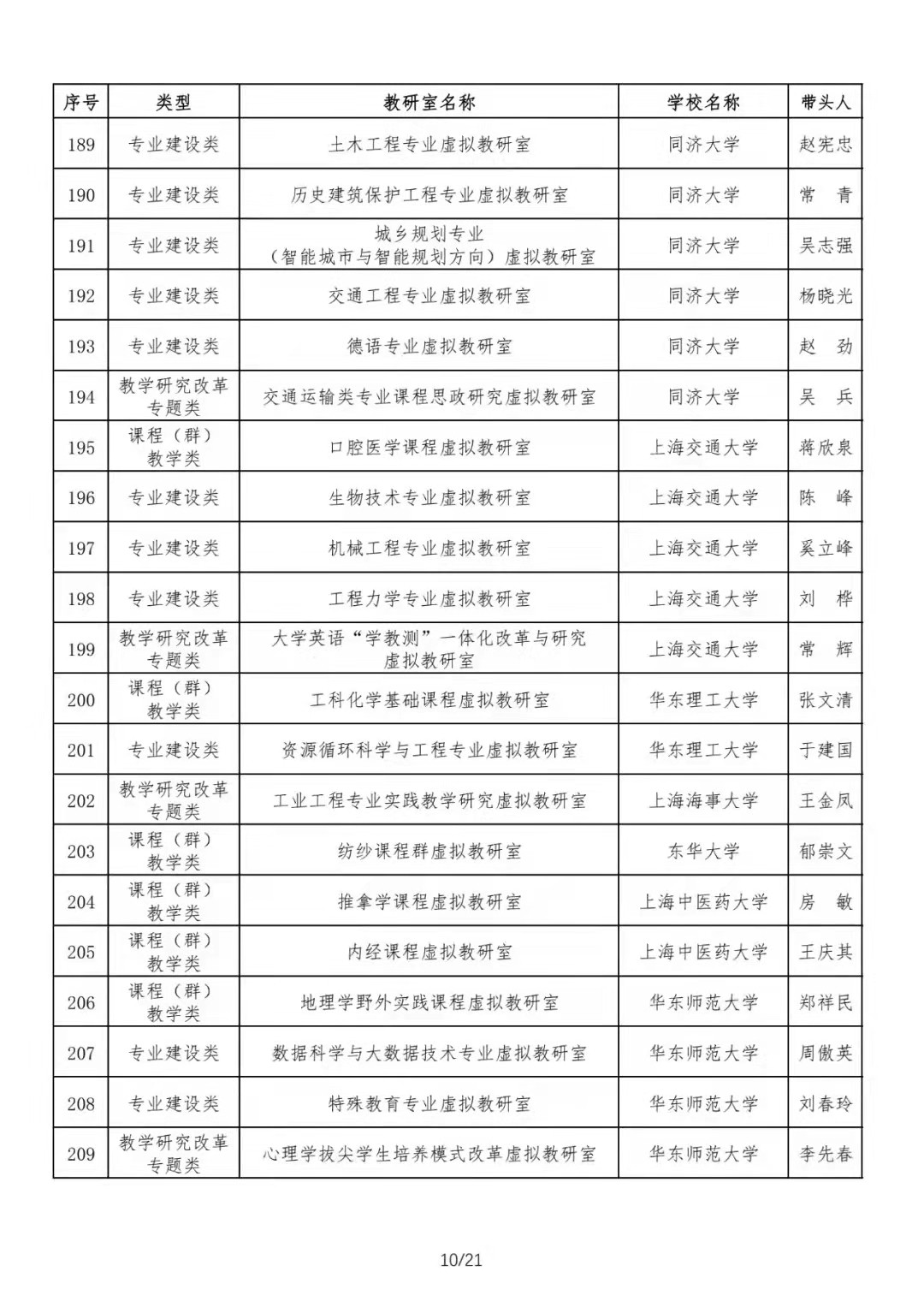 | 序号 | 类型 | 教研室名称 | 学校名称 | 带头人 |
|---|---|---|---|---|
| 189 | 专业建设类 | 土木工程专业虚拟教研室 | 同济大学 | 赵宪忠 |
| 190 | 专业建设类 | 历史建筑保护工程专业虚拟教研室 | 同济大学 | 常　青 |
| 191 | 专业建设类 | 城乡规划专业（智能城市与智能规划方向）虚拟教研室 | 同济大学 | 吴志强 |
| 192 | 专业建设类 | 交通工程专业虚拟教研室 | 同济大学 | 杨晓光 |
| 193 | 专业建设类 | 德语专业虚拟教研室 | 同济大学 | 赵　劲 |
| 194 | 教学研究改革专题类 | 交通运输类专业课程思政研究虚拟教研室 | 同济大学 | 吴　兵 |
| 195 | 课程（群）教学类 | 口腔医学课程虚拟教研室 | 上海交通大学 | 蒋欣泉 |
| 196 | 专业建设类 | 生物技术专业虚拟教研室 | 上海交通大学 | 陈　峰 |
| 197 | 专业建设类 | 机械工程专业虚拟教研室 | 上海交通大学 | 奚立峰 |
| 198 | 专业建设类 | 工程力学专业虚拟教研室 | 上海交通大学 | 刘　桦 |
| 199 | 教学研究改革专题类 | 大学英语“学教测”一体化改革与研究虚拟教研室 | 上海交通大学 | 常　辉 |
| 200 | 课程（群）教学类 | 工科化学基础课程虚拟教研室 | 华东理工大学 | 张文清 |
| 201 | 专业建设类 | 资源循环科学与工程专业虚拟教研室 | 华东理工大学 | 于建国 |
| 202 | 教学研究改革专题类 | 工业工程专业实践教学研究虚拟教研室 | 上海海事大学 | 王金凤 |
| 203 | 课程（群）教学类 | 纺纱课程群虚拟教研室 | 东华大学 | 郁崇文 |
| 204 | 课程（群）教学类 | 推拿学课程虚拟教研室 | 上海中医药大学 | 房　敏 |
| 205 | 课程（群）教学类 | 内经课程虚拟教研室 | 上海中医药大学 | 王庆其 |
| 206 | 课程（群）教学类 | 地理学野外实践课程虚拟教研室 | 华东师范大学 | 郑祥民 |
| 207 | 专业建设类 | 数据科学与大数据技术专业虚拟教研室 | 华东师范大学 | 周傲英 |
| 208 | 专业建设类 | 特殊教育专业虚拟教研室 | 华东师范大学 | 刘春玲 |
| 209 | 教学研究改革专题类 | 心理学拔尖学生培养模式改革虚拟教研室 | 华东师范大学 | 李先春 |

10/21